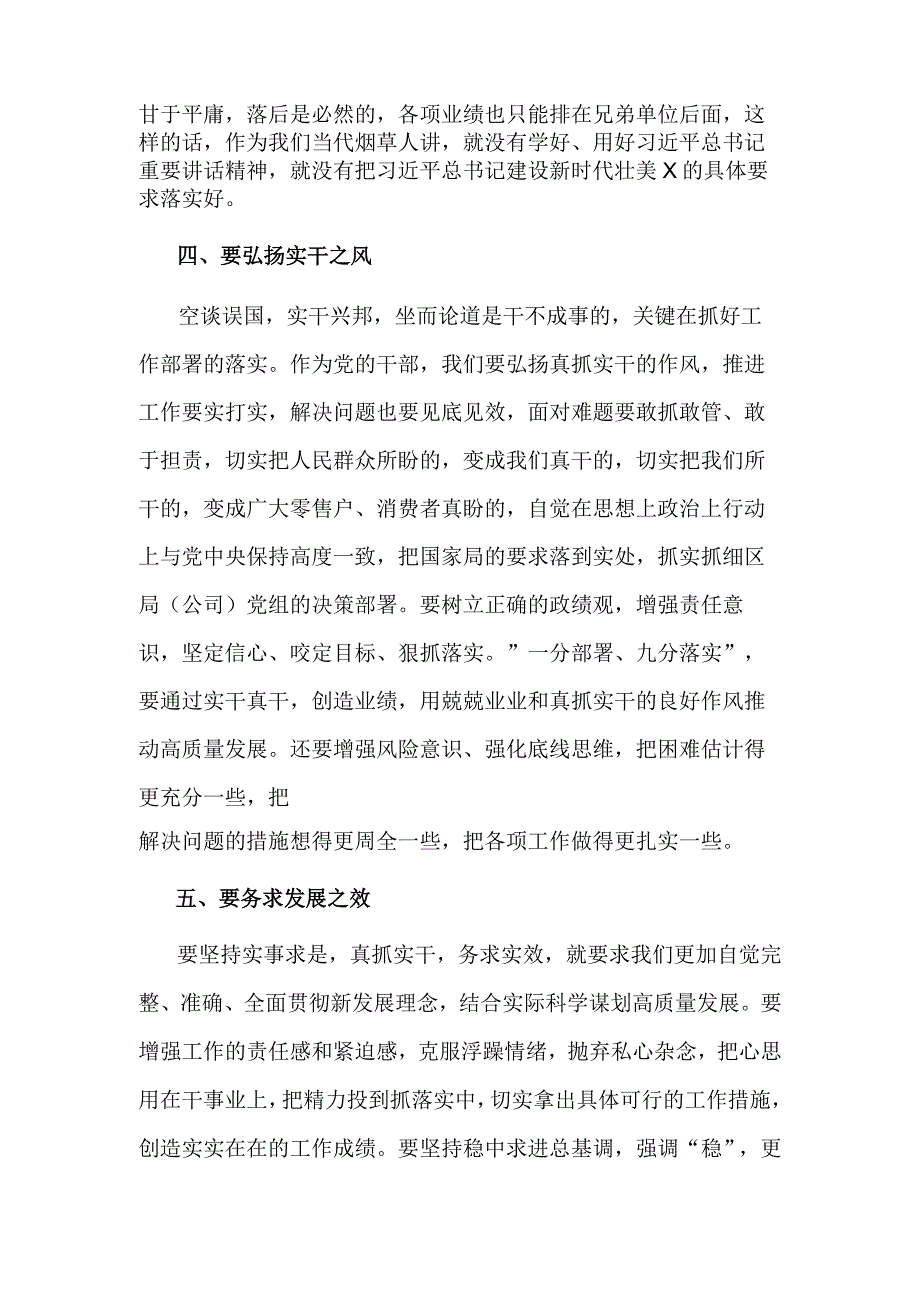 甘于平庸，落后是必然的，各项业绩也只能排在兄弟单位后面，这样的话，作为我们当代烟草人讲，就没有学好、用好习近平总书记重要讲话精神，就没有把习近平总书记建设新时代壮美X的具体要求落实好。

四、要弘扬实干之风

空谈误国，实干兴邦，坐而论道是干不成事的，关键在抓好工作部署的落实。作为党的干部，我们要弘扬真抓实干的作风，推进工作要实打实，解决问题也要见底见效，面对难题要敢抓敢管、敢于担责，切实把人民群众所盼的，变成我们真干的，切实把我们所干的，变成广大零售户、消费者真盼的，自觉在思想上政治上行动上与党中央保持高度一致，把国家局的要求落到实处，抓实抓细区局（公司）党组的决策部署。要树立正确的政绩观，增强责任意识，坚定信心、咬定目标、狠抓落实。”一分部署、九分落实”，要通过实干真干，创造业绩，用兢兢业业和真抓实干的良好作风推动高质量发展。还要增强风险意识、强化底线思维，把困难估计得更充分一些，把

解决问题的措施想得更周全一些，把各项工作做得更扎实一些。

五、要务求发展之效

要坚持实事求是，真抓实干，务求实效，就要求我们更加自觉完整、准确、全面贯彻新发展理念，结合实际科学谋划高质量发展。要增强工作的责任感和紧迫感，克服浮躁情绪，抛弃私心杂念，把心思用在干事业上，把精力投到抓落实中，切实拿出具体可行的工作措施，创造实实在在的工作成绩。要坚持稳中求进总基调，强调“稳”，更